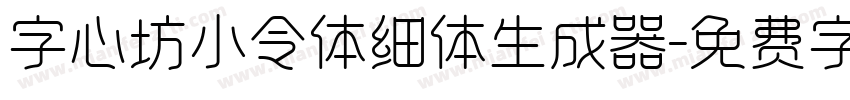 字心坊小令体细体生成器-免费字